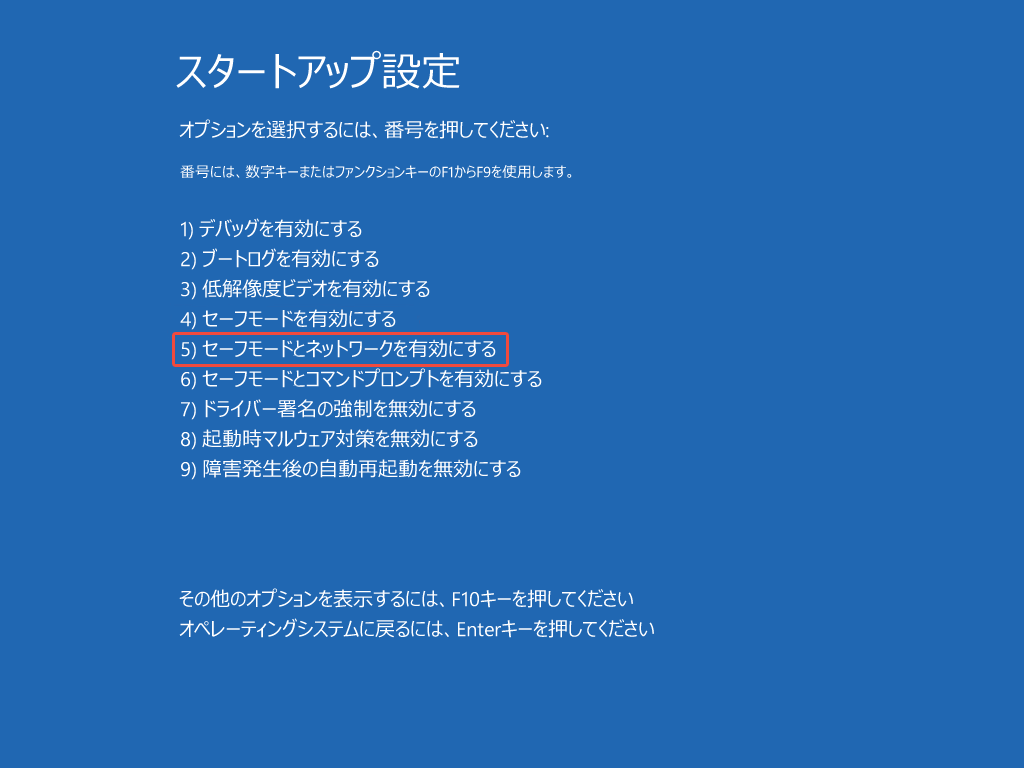 スタートアップ設定

オプションを選択するには、番号を押してください:

番号には、数字キーまたはファンクションキーのF1からF9を使用します。

1) デバッグを有効にする
2) ブートログを有効にする
3) 低解像度ビデオを有効にする
4) セーフモードを有効にする
5) セーフモードとネットワークを有効にする
6) セーフモードとコマンドプロンプトを有効にする
7) ドライバー署名の強制を無効にする
8) 起動時マルウェア対策を無効にする
9) 障害発生後の自動再起動を無効にする

その他のオプションを表示するには、F10キーを押してください
オペレーティングシステムに戻るには、Enterキーを押してください